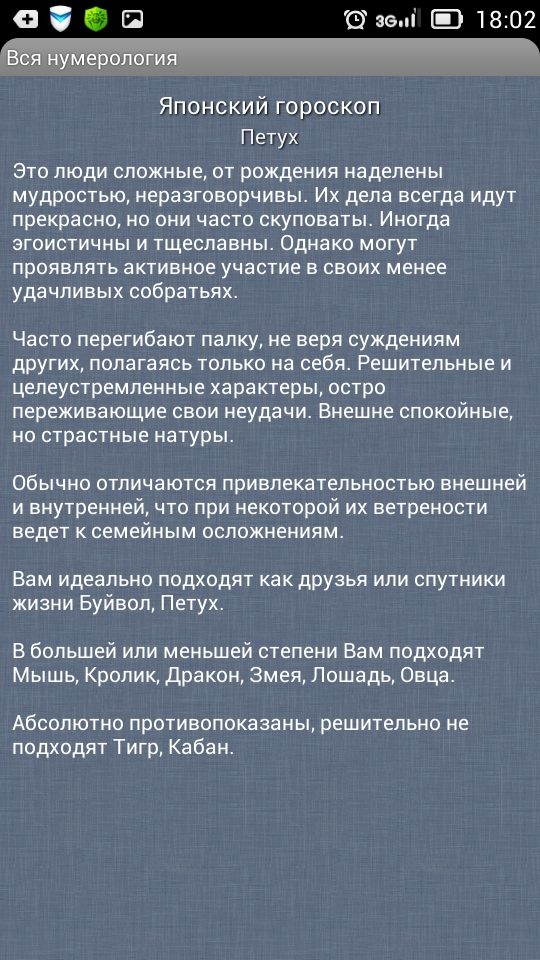 3G 18:02

Вся нумерология

Японский гороскоп

Петух

Это люди сложные, от рождения наделены мудростью, неразговорчивы. Их дела всегда идут прекрасно, но они часто скуповаты. Иногда эгоистичны и тщеславны. Однако могут проявлять активное участие в своих менее удачливых собратьях.

Часто перегибают палку, не веря суждениям других, полагаясь только на себя. Решительные и целеустремленные характеры, остро переживающие свои неудачи. Внешне спокойные, но страстные натуры.

Обычно отличаются привлекательностью внешней и внутренней, что при некоторой их ветрености ведет к семейным осложнениям.

Вам идеально подходят как друзья или спутники жизни Буйвол, Петух.

В большей или меньшей степени Вам подходят Мышь, Кролик, Дракон, Змея, Лошадь, Овца.

Абсолютно противопоказаны, решительно не подходят Тигр, Кабан.